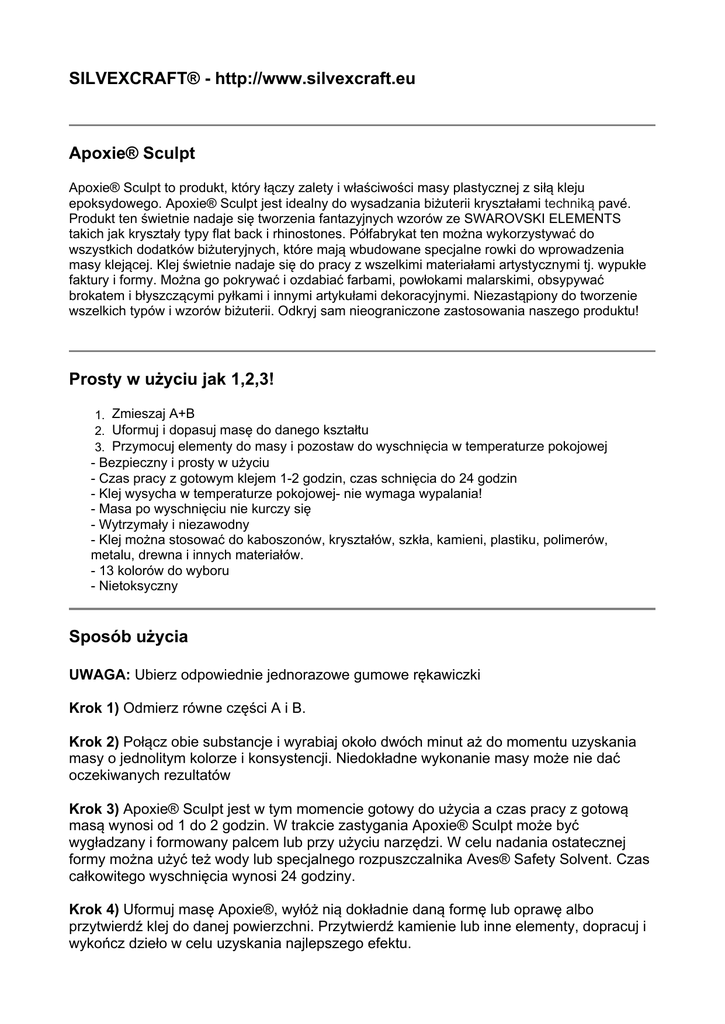 SILVEXCRAFT® - http://www.silvexcraft.eu

Apoxie® Sculpt

Apoxie® Sculpt to produkt, który łączy zalety i właściwości masy plastycznej z siłą kleju epoksydowego. Apoxie® Sculpt jest idealny do wysadzania biżuterii kryształami techniką pavé. Produkt ten świetnie nadaje się tworzenia fantazyjnych wzorów ze SWAROVSKI ELEMENTS takich jak kryształy typy flat back i rhinostones. Półfabrykat ten można wykorzystywać do wszystkich dodatków biżuteryjnych, które mają wbudowane specjalne rowki do wprowadzenia masy klejącej. Klej świetnie nadaje się do pracy z wszelkimi materiałami artystycznymi tj. wypukłe faktury i formy. Można go pokrywać i ozdabiać farbami, powłokami malarskimi, obsypywać brokatem i błyszczącymi pyłkami i innymi artykułami dekoracyjnymi. Niezastąpiony do tworzenie wszelkich typów i wzorów biżuterii. Odkryj sam nieograniczone zastosowania naszego produktu!

Prosty w użyciu jak 1,2,3!

1. Zmieszaj A+B
2. Uformuj i dopasuj masę do danego kształtu
3. Przymocuj elementy do masy i pozostaw do wyschnięcia w temperaturze pokojowej
- Bezpieczny i prosty w użyciu
- Czas pracy z gotowym klejem 1-2 godzin, czas schnięcia do 24 godzin
- Klej wysycha w temperaturze pokojowej- nie wymaga wypalania!
- Masa po wyschnięciu nie kurczy się
- Wytrzymały i niezawodny
- Klej można stosować do kaboszonów, kryształów, szkła, kamieni, plastiku, polimerów, metalu, drewna i innych materiałów.
- 13 kolorów do wyboru
- Nietoksyczny

Sposób użycia

UWAGA: Ubierz odpowiednie jednorazowe gumowe rękawiczki

Krok 1) Odmierz równe części A i B.

Krok 2) Połącz obie substancje i wyrabiaj około dwóch minut aż do momentu uzyskania masy o jednolitym kolorze i konsystencji. Niedokładne wykonanie masy może nie dać oczekiwanych rezultatów

Krok 3) Apoxie® Sculpt jest w tym momencie gotowy do użycia a czas pracy z gotową masą wynosi od 1 do 2 godzin. W trakcie zastygania Apoxie® Sculpt może być wygładzany i formowany palcem lub przy użyciu narzędzi. W celu nadania ostatecznej formy można użyć też wody lub specjalnego rozpuszczalnika Aves® Safety Solvent. Czas całkowitego wyschnięcia wynosi 24 godziny.

Krok 4) Uformuj masę Apoxie®, wyłóż nią dokładnie daną formę lub oprawę albo przytwierdź klej do danej powierzchni. Przytwierdź kamienie lub inne elementy, dopracuj i wykończ dzieło w celu uzyskania najlepszego efektu.